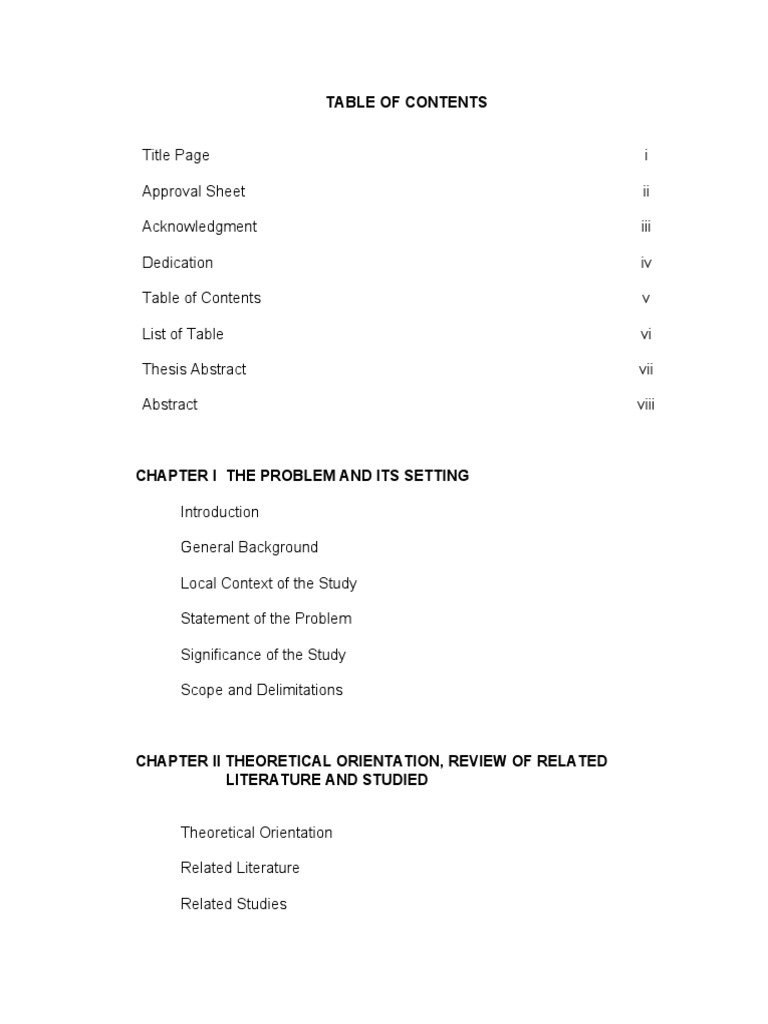 TABLE OF CONTENTS

Title Page i

Approval Sheet ii

Acknowledgment iii

Dedication iv

Table of Contents v

List of Table vi

Thesis Abstract vii

Abstract viii

CHAPTER I THE PROBLEM AND ITS SETTING

Introduction

General Background

Local Context of the Study

Statement of the Problem

Significance of the Study

Scope and Delimitations

CHAPTER II THEORETICAL ORIENTATION, REVIEW OF RELATED LITERATURE AND STUDIED

Theoretical Orientation

Related Literature

Related Studies